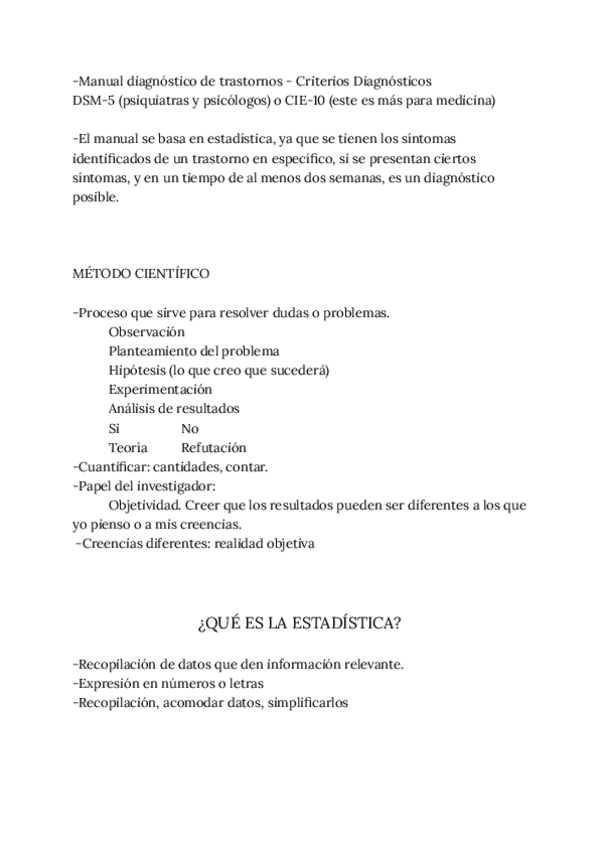 -Manual diagnóstico de trastornos - Criterios Diagnósticos
DSM-5 (psiquiatras y psicólogos) o CIE-10 (este es más para medicina)

-El manual se basa en estadística, ya que se tienen los síntomas identificados de un trastorno en específico, si se presentan ciertos síntomas, y en un tiempo de al menos dos semanas, es un diagnóstico posible.

MÉTODO CIENTÍFICO

-Proceso que sirve para resolver dudas o problemas.
Observación
Planteamiento del problema
Hipótesis (lo que creo que sucederá)
Experimentación
Análisis de resultados
Si No
Teoría Refutación
-Cuantificar: cantidades, contar.
-Papel del investigador:
Objetividad. Creer que los resultados pueden ser diferentes a los que yo pienso o a mis creencias.
-Creencias diferentes: realidad objetiva

¿QUÉ ES LA ESTADÍSTICA?

-Recopilación de datos que den información relevante.
-Expresión en números o letras
-Recopilación, acomodar datos, simplificarlos